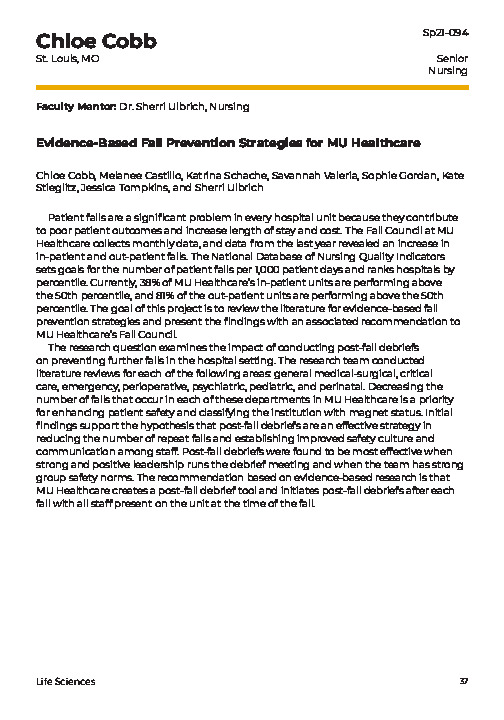 Chloe Cobb
St. Louis, MO

Sp21-094

Senior
Nursing

Faculty Mentor: Dr. Sherri Ulbrich, Nursing

Evidence-Based Fall Prevention Strategies for MU Healthcare

Chloe Cobb, Melanee Castillo, Katrina Schache, Savannah Valeria, Sophie Gordan, Kate Stieglitz, Jessica Tompkins, and Sherri Ulbrich

Patient falls are a significant problem in every hospital unit because they contribute to poor patient outcomes and increase length of stay and cost. The Fall Council at MU Healthcare collects monthly data, and data from the last year revealed an increase in in-patient and out-patient falls. The National Database of Nursing Quality Indicators sets goals for the number of patient falls per 1,000 patient days and ranks hospitals by percentile. Currently, 38% of MU Healthcare's in-patient units are performing above the 50th percentile, and 81% of the out-patient units are performing above the 50th percentile. The goal of this project is to review the literature for evidence-based fall prevention strategies and present the findings with an associated recommendation to MU Healthcare's Fall Council.

The research question examines the impact of conducting post-fall debriefs on preventing further falls in the hospital setting. The research team conducted literature reviews for each of the following areas: general medical-surgical, critical care, emergency, perioperative, psychiatric, pediatric, and perinatal. Decreasing the number of falls that occur in each of these departments in MU Healthcare is a priority for enhancing patient safety and classifying the institution with magnet status. Initial findings support the hypothesis that post-fall debriefs are an effective strategy in reducing the number of repeat falls and establishing improved safety culture and communication among staff. Post-fall debriefs were found to be most effective when strong and positive leadership runs the debrief meeting and when the team has strong group safety norms. The recommendation based on evidence-based research is that MU Healthcare creates a post-fall debrief tool and initiates post-fall debriefs after each fall with all staff present on the unit at the time of the fall.

Life Sciences

37